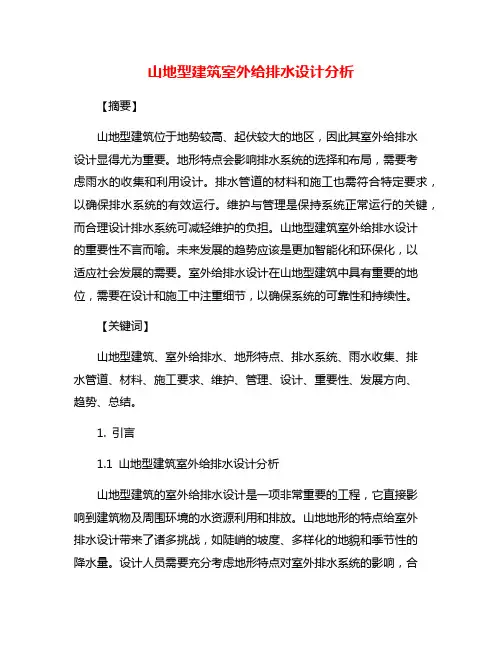 山地型建筑室外给排水设计分析

【摘要】

山地型建筑位于地势较高、起伏较大的地区，因此其室外给排水设计显得尤为重要。地形特点会影响排水系统的选择和布局，需要考虑雨水的收集和利用设计。排水管道的材料和施工也需符合特定要求，以确保排水系统的有效运行。维护与管理是保持系统正常运行的关键，而合理设计排水系统可减轻维护的负担。山地型建筑室外给排水设计的重要性不言而喻。未来发展的趋势应该是更加智能化和环保化，以适应社会发展的需要。室外给排水设计在山地型建筑中具有重要的地位，需要在设计和施工中注重细节，以确保系统的可靠性和持续性。

【关键词】

山地型建筑、室外给排水、地形特点、排水系统、雨水收集、排水管道、材料、施工要求、维护、管理、设计、重要性、发展方向、趋势、总结。

1. 引言

1.1 山地型建筑室外给排水设计分析

山地型建筑的室外给排水设计是一项非常重要的工程，它直接影响到建筑物及周围环境的水资源利用和排放。山地地形的特点给室外排水设计带来了诸多挑战，如陡峭的坡度、多样化的地貌和季节性的降水量。设计人员需要充分考虑地形特点对室外排水系统的影响，合